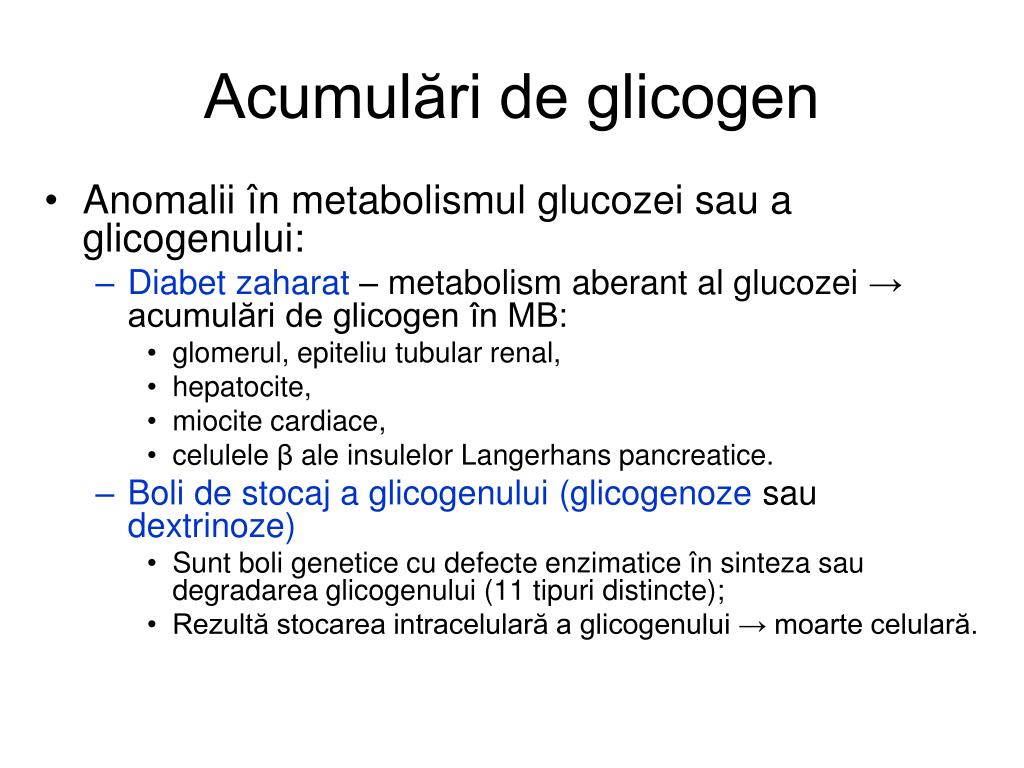 Acumulări de glicogen

• Anomalii în metabolismul glucozei sau a glicogenului:
  – Diabet zaharat – metabolism aberant al glucozei → acumulări de glicogen în MB:
    • glomerul, epiteliu tubular renal,
    • hepatocite,
    • miocite cardiace,
    • celulele β ale insulelor Langerhans pancreatice.
  – Boli de stocaj a glicogenului (glicogenoze sau dextrinoze)
    • Sunt boli genetice cu defecte enzimatice în sinteza sau degradarea glicogenului (11 tipuri distincte);
    • Rezultă stocarea intracelulară a glicogenului → moarte celulară.